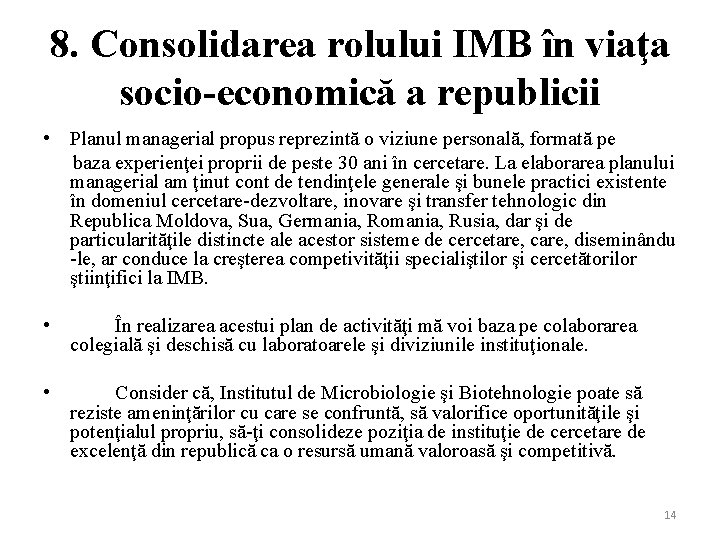 8. Consolidarea rolului IMB în viaţa socio-economică a republicii

• Planul managerial propus reprezintă o viziune personală, formată pe baza experienţei proprii de peste 30 ani în cercetare. La elaborarea planului managerial am ţinut cont de tendinţele generale şi bunele practici existente în domeniul cercetare-dezvoltare, inovare şi transfer tehnologic din Republica Moldova, Sua, Germania, Romania, Rusia, dar şi de particularităţile distincte ale acestor sisteme de cercetare, care, diseminându-le, ar conduce la creşterea competivităţii specialiştilor şi cercetătorilor ştiinţifici la IMB.

• În realizarea acestui plan de activităţi mă voi baza pe colaborarea colegială şi deschisă cu laboratoarele şi diviziunile instituţionale.

• Consider că, Institutul de Microbiologie şi Biotehnologie poate să reziste ameninţărilor cu care se confruntă, să valorifice oportunităţile şi potenţialul propriu, să-ţi consolideze poziţia de instituţie de cercetare de excelenţă din republică ca o resursă umană valoroasă şi competitivă.

14